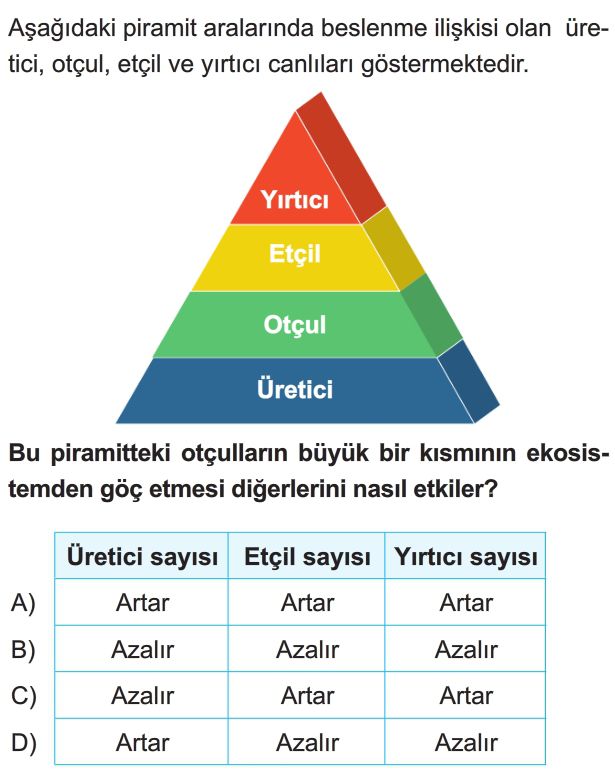 Aşağıdaki piramit aralarında beslenme ilişkisi olan üretici, otçul, etçil ve yırtıcı canlıları göstermektedir.

Yırtıcı
Etçil
Otçul
Üretici

Bu piramitteki otçulların büyük bir kısmının ekosistemden göç etmesi diğerlerini nasıl etkiler?

| | Üretici sayısı | Etçil sayısı | Yırtıcı sayısı |
|---|---|---|---|
| A) | Artar | Artar | Artar |
| B) | Azalır | Azalır | Azalır |
| C) | Azalır | Artar | Artar |
| D) | Artar | Azalır | Azalır |